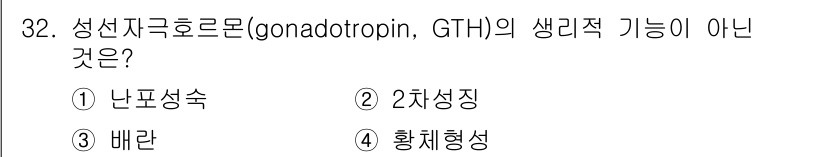 32. 성선자극호르몬(gonadotropin, GTH)의 생리적 기능이 아닌 것은?

① 난포성숙
② 2차성징
③ 배란
④ 황체형성